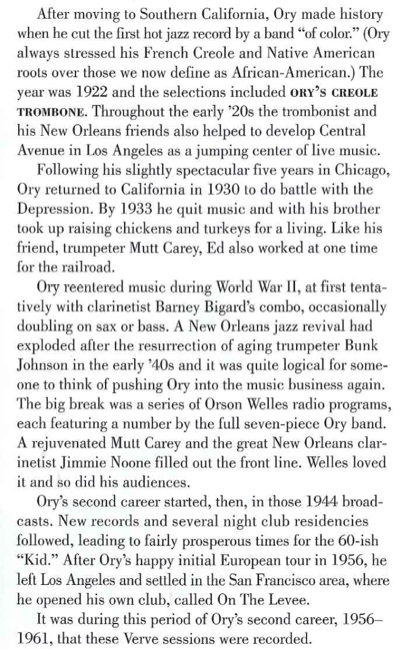 After moving to Southern California, Ory made history when he cut the first hot jazz record by a band "of color." (Ory always stressed his French Creole and Native American roots over those we now define as African-American.) The year was 1922 and the selections included ORY'S CREOLE TROMBONE. Throughout the early '20s the trombonist and his New Orleans friends also helped to develop Central Avenue in Los Angeles as a jumping center of live music.

Following his slightly spectacular five years in Chicago, Ory returned to California in 1930 to do battle with the Depression. By 1933 he quit music and with his brother took up raising chickens and turkeys for a living. Like his friend, trumpeter Mutt Carey, Ed also worked at one time for the railroad.

Ory reentered music during World War II, at first tentatively with clarinetist Barney Bigard's combo, occasionally doubling on sax or bass. A New Orleans jazz revival had exploded after the resurrection of aging trumpeter Bunk Johnson in the early '40s and it was quite logical for someone to think of pushing Ory into the music business again. The big break was a series of Orson Welles radio programs, each featuring a number by the full seven-piece Ory band. A rejuvenated Mutt Carey and the great New Orleans clarinetist Jimmie Noone filled out the front line. Welles loved it and so did his audiences.

Ory's second career started, then, in those 1944 broadcasts. New records and several night club residencies followed, leading to fairly prosperous times for the 60-ish "Kid." After Ory's happy initial European tour in 1956, he left Los Angeles and settled in the San Francisco area, where he opened his own club, called On The Levee.

It was during this period of Ory's second career, 1956–1961, that these Verve sessions were recorded.